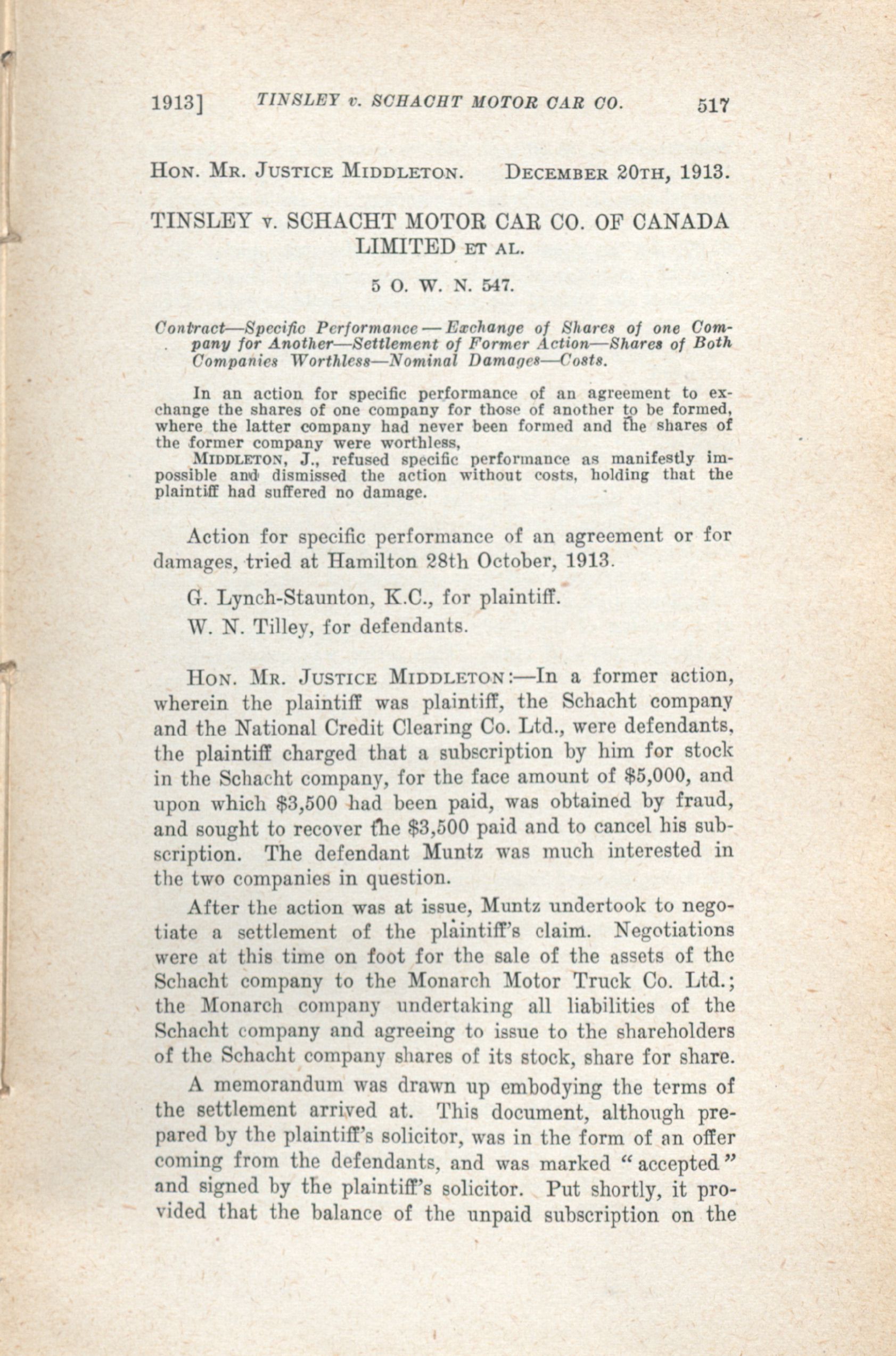 1913] TINSLEY v. SCHACHT MOTOR CAR CO. 517

HON. MR. JUSTICE MIDDLETON. DECEMBER 20TH, 1913.

TINSLEY v. SCHACHT MOTOR CAR CO. OF CANADA LIMITED ET AL.

5 O. W. N. 547.

Contract—Specific Performance — Exchange of Shares of one Company for Another—Settlement of Former Action—Shares of Both Companies Worthless—Nominal Damages—Costs.

In an action for specific performance of an agreement to exchange the shares of one company for those of another to be formed, where the latter company had never been formed and the shares of the former company were worthless,

MIDDLETON, J., refused specific performance as manifestly impossible and dismissed the action without costs, holding that the plaintiff had suffered no damage.

Action for specific performance of an agreement or for damages, tried at Hamilton 28th October, 1913.

G. Lynch-Staunton, K.C., for plaintiff.

W. N. Tilley, for defendants.

HON. MR. JUSTICE MIDDLETON:—In a former action, wherein the plaintiff was plaintiff, the Schacht company and the National Credit Clearing Co. Ltd., were defendants, the plaintiff charged that a subscription by him for stock in the Schacht company, for the face amount of $5,000, and upon which $3,500 had been paid, was obtained by fraud, and sought to recover the $3,500 paid and to cancel his subscription. The defendant Muntz was much interested in the two companies in question.

After the action was at issue, Muntz undertook to negotiate a settlement of the plaintiff's claim. Negotiations were at this time on foot for the sale of the assets of the Schacht company to the Monarch Motor Truck Co. Ltd.; the Monarch company undertaking all liabilities of the Schacht company and agreeing to issue to the shareholders of the Schacht company shares of its stock, share for share.

A memorandum was drawn up embodying the terms of the settlement arrived at. This document, although prepared by the plaintiff's solicitor, was in the form of an offer coming from the defendants, and was marked "accepted" and signed by the plaintiff's solicitor. Put shortly, it provided that the balance of the unpaid subscription on the